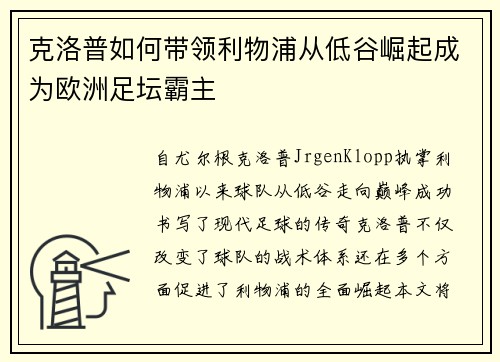 克洛普如何带领利物浦从低谷崛起成为欧洲足坛霸主

自尤尔根克洛普JrgenKlopp执掌利物浦以来球队从低谷走向巅峰成功书写了现代足球的传奇克洛普不仅改变了球队的战术体系还在多个方面促进了利物浦的全面崛起本文将